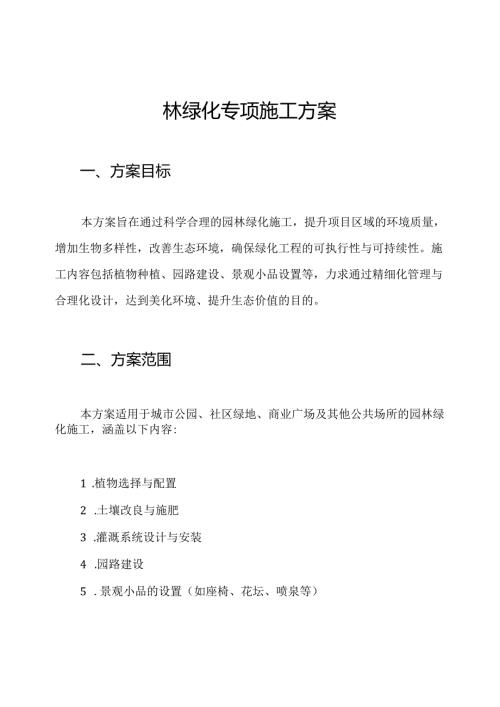 林绿化专项施工方案

一、方案目标

本方案旨在通过科学合理的园林绿化施工，提升项目区域的环境质量，增加生物多样性，改善生态环境，确保绿化工程的可执行性与可持续性。施工内容包括植物种植、园路建设、景观小品设置等，力求通过精细化管理与合理化设计，达到美化环境、提升生态价值的目的。

二、方案范围

本方案适用于城市公园、社区绿地、商业广场及其他公共场所的园林绿化施工，涵盖以下内容：

1 .植物选择与配置

2 .土壤改良与施肥

3 .灌溉系统设计与安装

4 .园路建设

5 .景观小品的设置（如座椅、花坛、喷泉等）